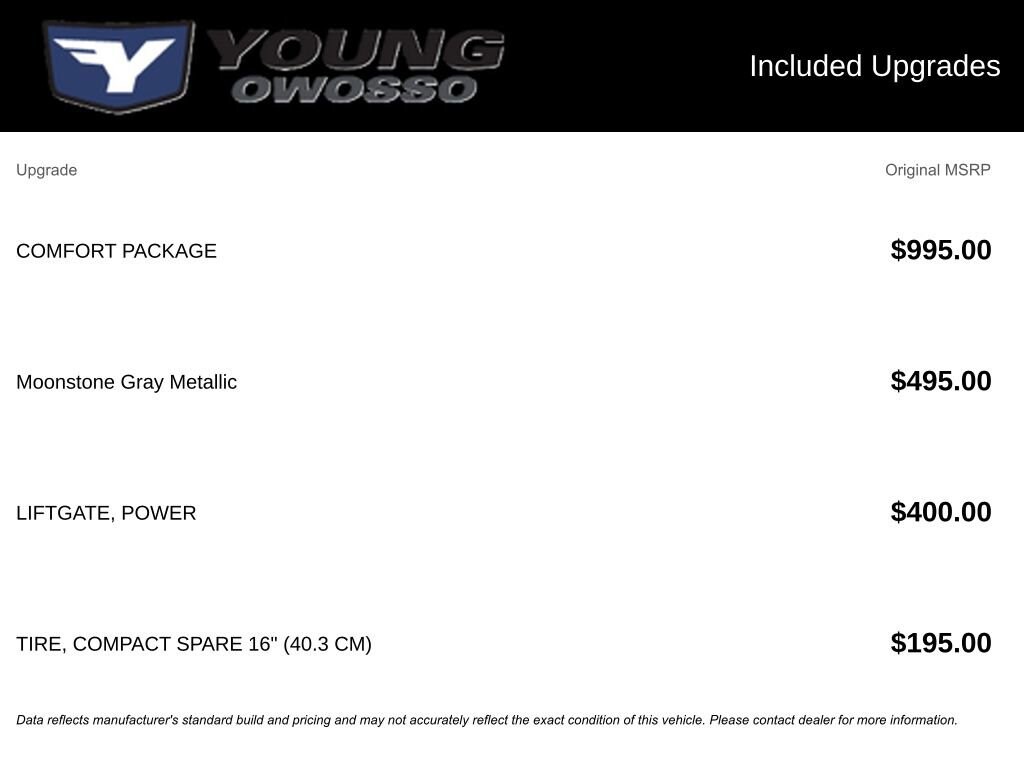 YOUNG OWOSSO

Included Upgrades

| Upgrade | Original MSRP |
|---|---|
| COMFORT PACKAGE | $995.00 |
| Moonstone Gray Metallic | $495.00 |
| LIFTGATE, POWER | $400.00 |
| TIRE, COMPACT SPARE 16" (40.3 CM) | $195.00 |

Data reflects manufacturer's standard build and pricing and may not accurately reflect the exact condition of this vehicle. Please contact dealer for more information.